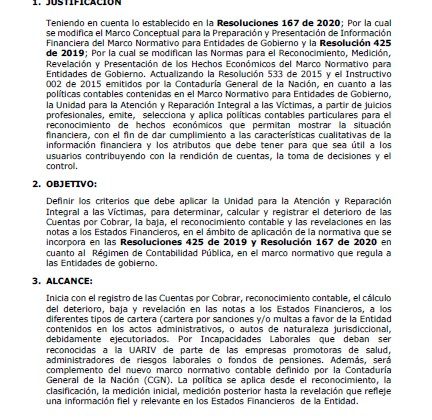 1. JUSTIFICACIÓN

Teniendo en cuenta lo establecido en la Resoluciones 167 de 2020; Por la cual se modifica el Marco Conceptual para la Preparación y Presentación de Información Financiera del Marco Normativo para Entidades de Gobierno y la Resolución 425 de 2019; Por la cual se modifican las Normas para el Reconocimiento, Medición, Revelación y Presentación de los Hechos Económicos del Marco Normativo para Entidades de Gobierno. Actualizando la Resolución 533 de 2015 y el Instructivo 002 de 2015 emitidos por la Contaduría General de la Nación, en cuanto a las políticas contables contenidas en el Marco Normativo para Entidades de Gobierno, la Unidad para la Atención y Reparación Integral a las Víctimas, a partir de juicios profesionales, emite, selecciona y aplica políticas contables particulares para el reconocimiento de hechos económicos que permitan mostrar la situación financiera, con el fin de dar cumplimiento a las características cualitativas de la información financiera y los atributos que debe tener para que sea útil a los usuarios contribuyendo con la rendición de cuentas, la toma de decisiones y el control.

2. OBJETIVO:

Definir los criterios que debe aplicar la Unidad para la Atención y Reparación Integral a las Víctimas, para determinar, calcular y registrar el deterioro de las Cuentas por Cobrar, la baja, el reconocimiento contable y las revelaciones en las notas a los Estados Financieros, en el ámbito de aplicación de la normativa que se incorpora en las Resoluciones 425 de 2019 y Resolución 167 de 2020 en cuanto al Régimen de Contabilidad Pública, en el marco normativo que regula a las Entidades de gobierno.

3. ALCANCE:

Inicia con el registro de las Cuentas por Cobrar, reconocimiento contable, el cálculo del deterioro, baja y revelación en las notas a los Estados Financieros, a los diferentes tipos de cartera (cartera por sanciones y/o multas a favor de la Entidad contenidos en los actos administrativos, o autos de naturaleza jurisdiccional, debidamente ejecutoriados. Por Incapacidades Laborales que deban ser reconocidas a la UARIV de parte de las empresas promotoras de salud, administradores de riesgos laborales o fondos de pensiones. Además, será complemento del nuevo marco normativo contable definido por la Contaduría General de la Nación (CGN). La política se aplica desde el reconocimiento, la clasificación, la medición inicial, medición posterior hasta la revelación que refleje una información fiel y relevante en los Estados Financieros de la Entidad.